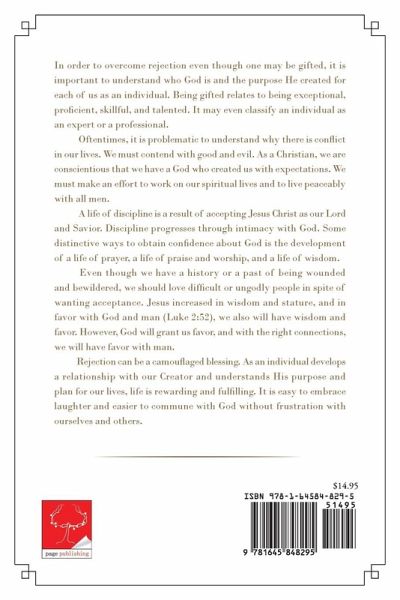 In order to overcome rejection even though one may be gifted, it is important to understand who God is and the purpose He created for each of us as an individual. Being gifted relates to being exceptional, proficient, skillful, and talented. It may even classify an individual as an expert or a professional.

Oftentimes, it is problematic to understand why there is conflict in our lives. We must contend with good and evil. As a Christian, we are conscientious that we have a God who created us with expectations. We must make an effort to work on our spiritual lives and to live peaceably with all men.

A life of discipline is a result of accepting Jesus Christ as our Lord and Savior. Discipline progresses through intimacy with God. Some distinctive ways to obtain confidence about God is the development of a life of prayer, a life of praise and worship, and a life of wisdom.

Even though we have a history or a past of being wounded and bewildered, we should love difficult or ungodly people in spite of wanting acceptance. Jesus increased in wisdom and stature, and in favor with God and man (Luke 2:52), we also will have wisdom and favor. However, God will grant us favor, and with the right connections, we will have favor with man.

Rejection can be a camouflaged blessing. As an individual develops a relationship with our Creator and understands His purpose and plan for our lives, life is rewarding and fulfilling. It is easy to embrace laughter and easier to commune with God without frustration with ourselves and others.

page publishing

$14.95

ISBN 978-1-64584-829-5

51495

9 781645 848295